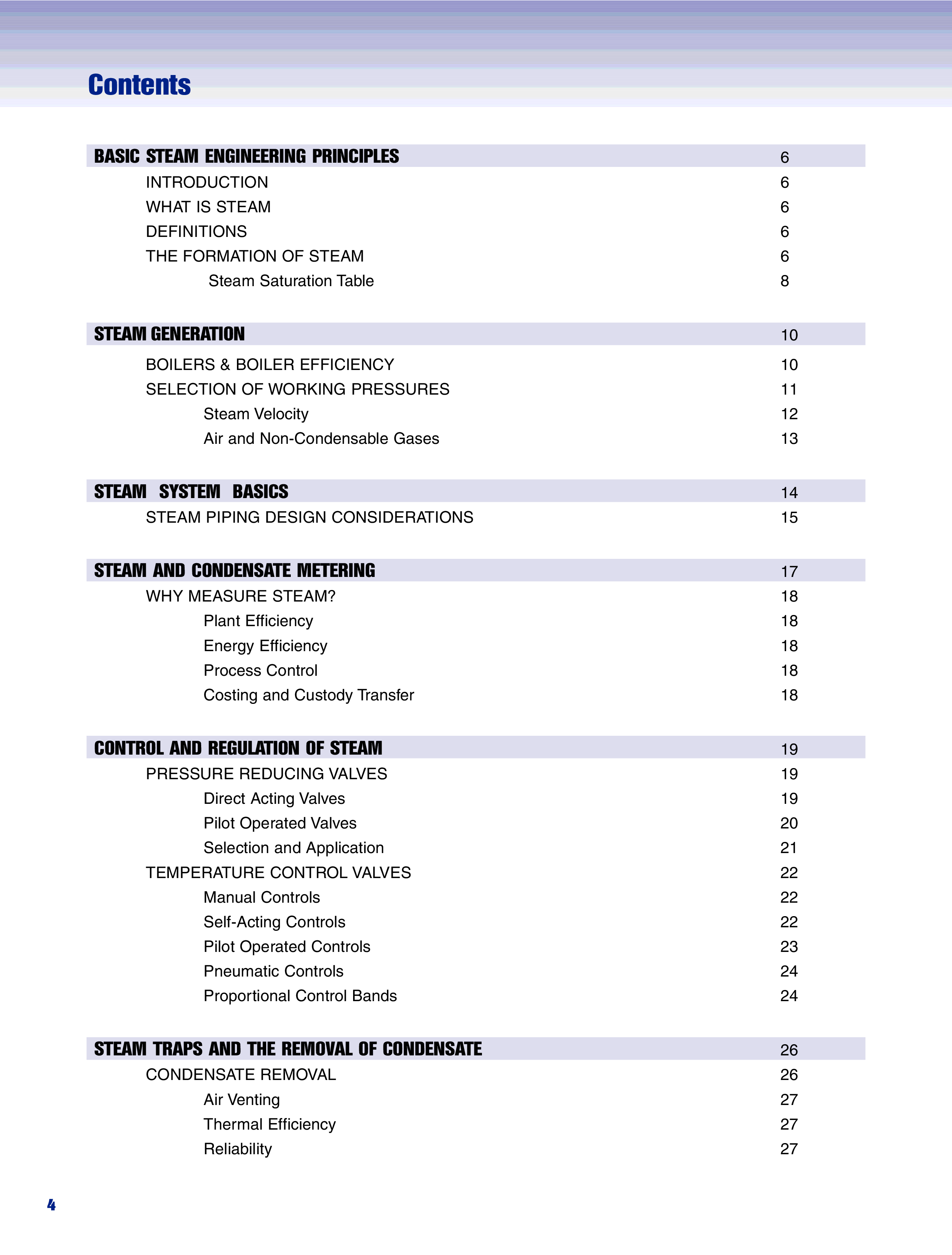 Contents

BASIC STEAM ENGINEERING PRINCIPLES 6
INTRODUCTION 6
WHAT IS STEAM 6
DEFINITIONS 6
THE FORMATION OF STEAM 6
Steam Saturation Table 8

STEAM GENERATION 10
BOILERS & BOILER EFFICIENCY 10
SELECTION OF WORKING PRESSURES 11
Steam Velocity 12
Air and Non-Condensable Gases 13

STEAM SYSTEM BASICS 14
STEAM PIPING DESIGN CONSIDERATIONS 15

STEAM AND CONDENSATE METERING 17
WHY MEASURE STEAM? 18
Plant Efficiency 18
Energy Efficiency 18
Process Control 18
Costing and Custody Transfer 18

CONTROL AND REGULATION OF STEAM 19
PRESSURE REDUCING VALVES 19
Direct Acting Valves 19
Pilot Operated Valves 20
Selection and Application 21
TEMPERATURE CONTROL VALVES 22
Manual Controls 22
Self-Acting Controls 22
Pilot Operated Controls 23
Pneumatic Controls 24
Proportional Control Bands 24

STEAM TRAPS AND THE REMOVAL OF CONDENSATE 26
CONDENSATE REMOVAL 26
Air Venting 27
Thermal Efficiency 27
Reliability 27

4